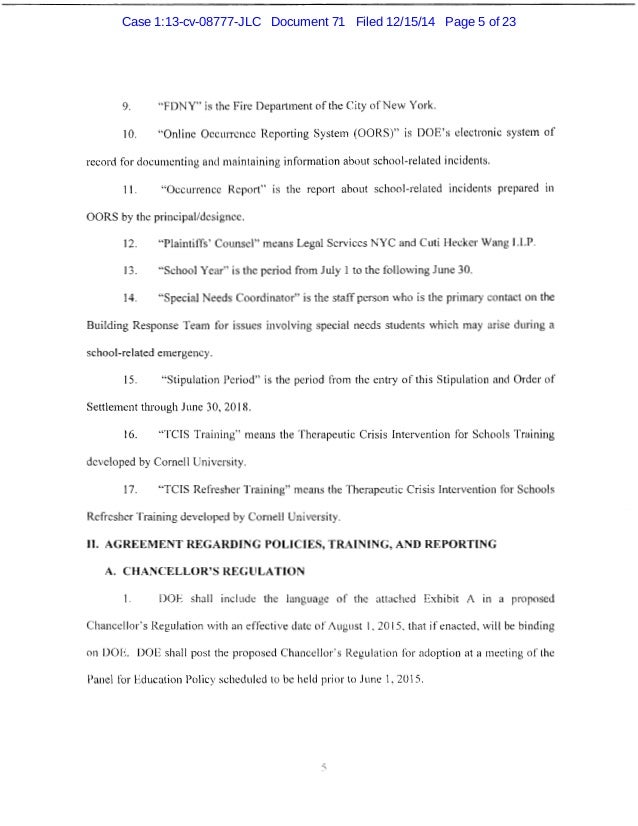 Case 1:13-cv-08777-JLC Document 71 Filed 12/15/14 Page 5 of 23

9. "FDNY" is the Fire Department of the City of New York.

10. "Online Occurrence Reporting System (OORS)" is DOE's electronic system of record for documenting and maintaining information about school-related incidents.

11. "Occurrence Report" is the report about school-related incidents prepared in OORS by the principal/designee.

12. "Plaintiffs' Counsel" means Legal Services NYC and Cuti Hecker Wang LLP.

13. "School Year" is the period from July 1 to the following June 30.

14. "Special Needs Coordinator" is the staff person who is the primary contact on the Building Response Team for issues involving special needs students which may arise during a school-related emergency.

15. "Stipulation Period" is the period from the entry of this Stipulation and Order of Settlement through June 30, 2018.

16. "TCIS Training" means the Therapeutic Crisis Intervention for Schools Training developed by Cornell University.

17. "TCIS Refresher Training" means the Therapeutic Crisis Intervention for Schools Refresher Training developed by Cornell University.

II. AGREEMENT REGARDING POLICIES, TRAINING, AND REPORTING

A. CHANCELLOR'S REGULATION

1. DOE shall include the language of the attached Exhibit A in a proposed Chancellor's Regulation with an effective date of August 1, 2015, that if enacted, will be binding on DOE. DOE shall post the proposed Chancellor's Regulation for adoption at a meeting of the Panel for Education Policy scheduled to be held prior to June 1, 2015.

5